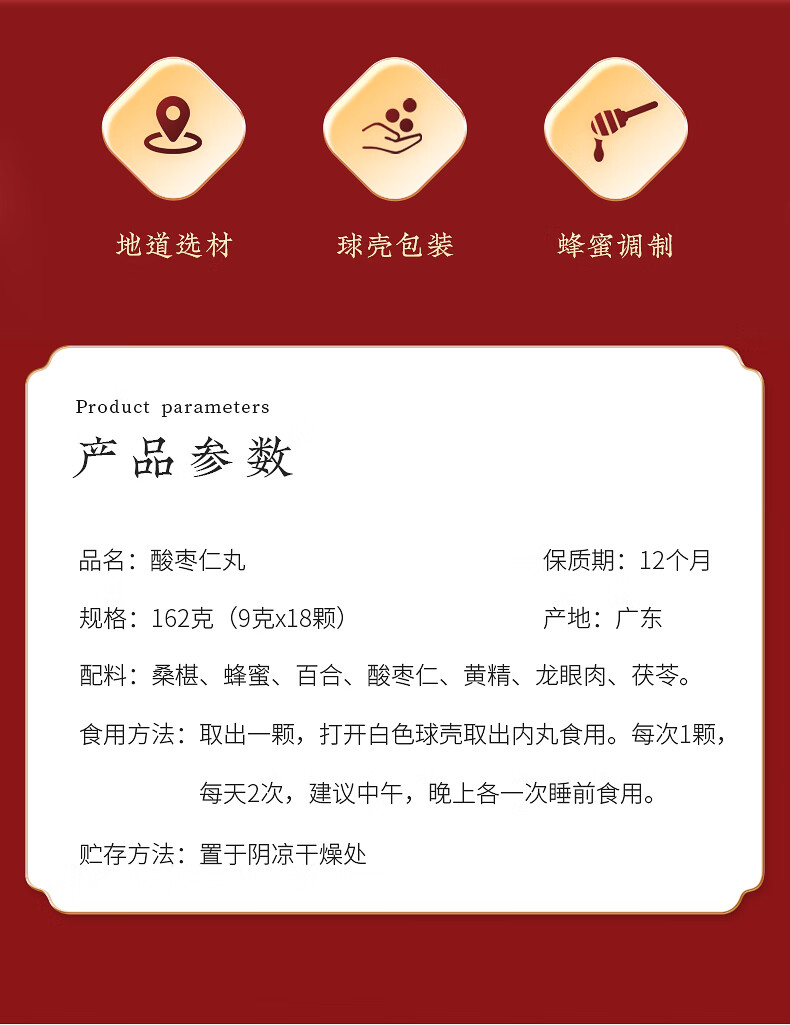 地道选材

球壳包装

蜂蜜调制

Product parameters

产品参数

品名：酸枣仁丸 保质期：12个月

规格：162克（9克x18颗） 产地：广东

配料：桑椹、蜂蜜、百合、酸枣仁、黄精、龙眼肉、茯苓。

食用方法：取出一颗，打开白色球壳取出内丸食用。每次1颗，每天2次，建议中午，晚上各一次睡前食用。

贮存方法：置于阴凉干燥处